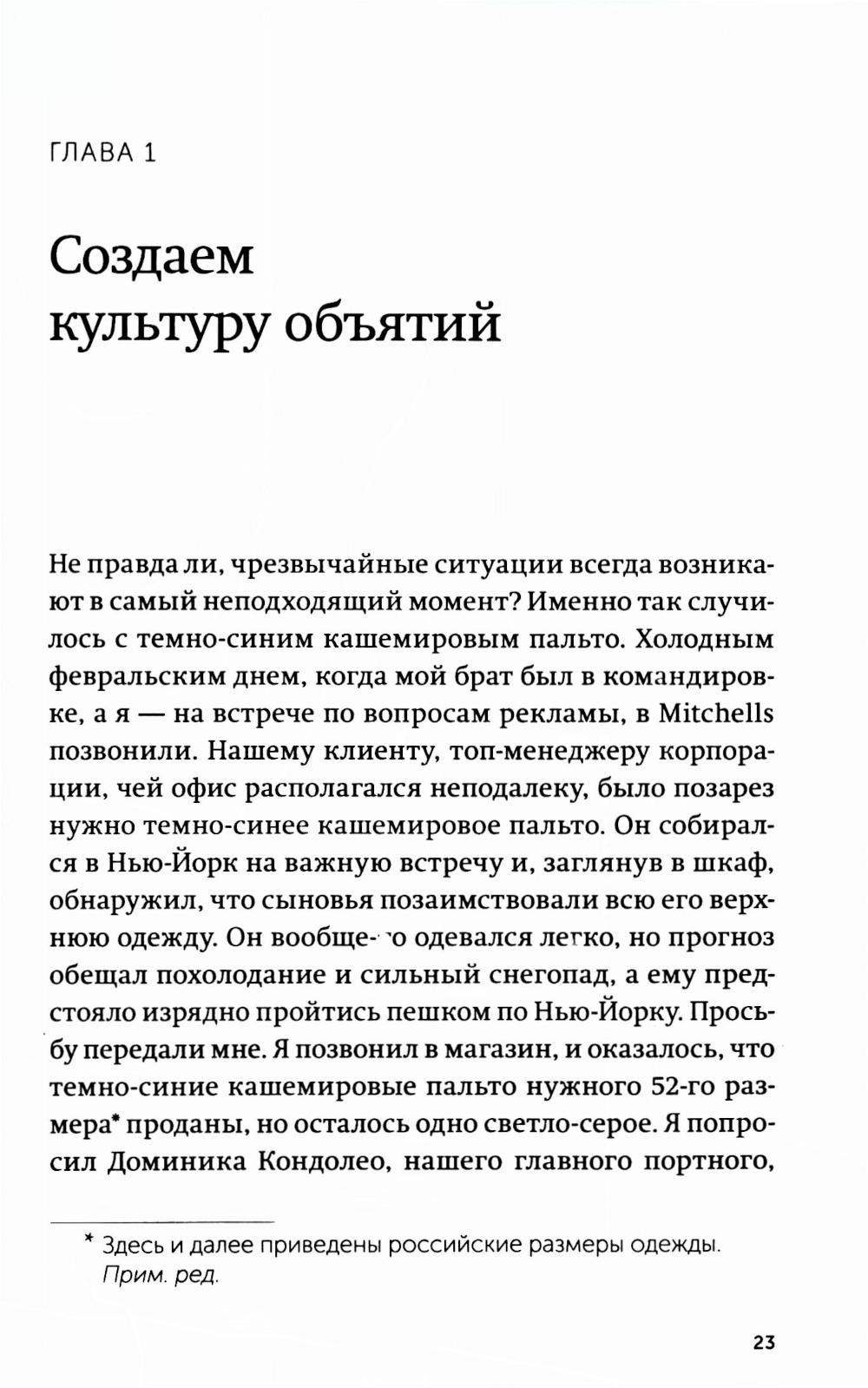 ГЛАВА 1

Создаем культуру объятий

Не правда ли, чрезвычайные ситуации всегда возникают в самый неподходящий момент? Именно так случилось с темно-синим кашемировым пальто. Холодным февральским днем, когда мой брат был в командировке, а я — на встрече по вопросам рекламы, в Mitchells позвонили. Нашему клиенту, топ-менеджеру корпорации, чей офис располагался неподалеку, было позарез нужно темно-синее кашемировое пальто. Он собирался в Нью-Йорк на важную встречу и, заглянув в шкаф, обнаружил, что сыновья позаимствовали всю его верхнюю одежду. Он вообще-то одевался легко, но прогноз обещал похолодание и сильный снегопад, а ему предстояло изрядно пройтись пешком по Нью-Йорку. Просьбу передали мне. Я позвонил в магазин, и оказалось, что темно-синие кашемировые пальто нужного 52-го размера* проданы, но осталось одно светло-серое. Я попросил Доминика Кондолео, нашего главного портного,

* Здесь и далее приведены российские размеры одежды. Прим. ред.

23